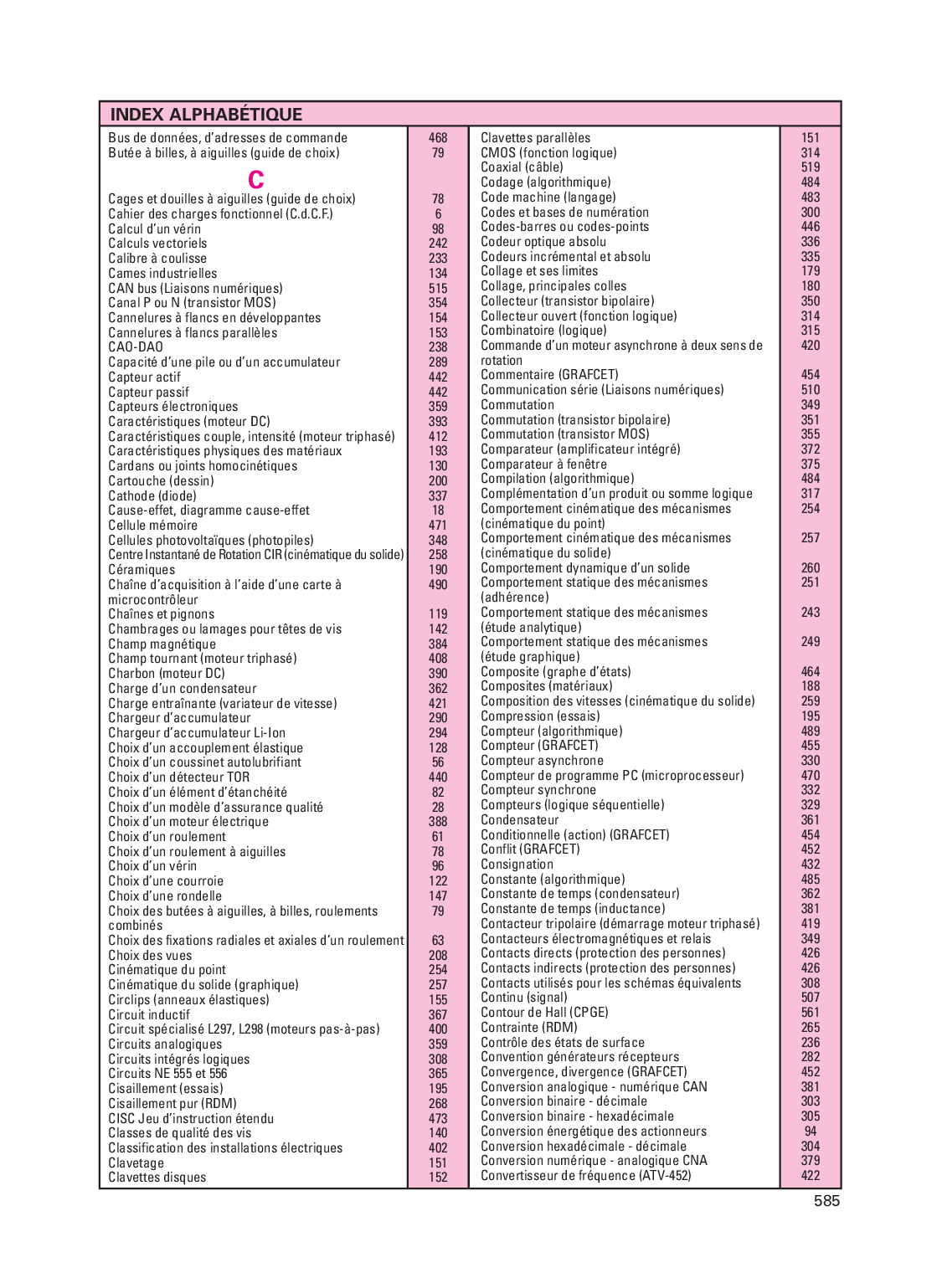 INDEX ALPHABÉTIQUE

| | |
|---|---|
| Bus de données, d'adresses de commande | 468 |
| Butée à billes, à aiguilles (guide de choix) | 79 |
| C | |
| Cages et douilles à aiguilles (guide de choix) | 78 |
| Cahier des charges fonctionnel (C.d.C.F.) | 6 |
| Calcul d'un vérin | 98 |
| Calculs vectoriels | 242 |
| Calibre à coulisse | 233 |
| Cames industrielles | 134 |
| CAN bus (Liaisons numériques) | 515 |
| Canal P ou N (transistor MOS) | 354 |
| Cannelures à flancs en développantes | 154 |
| Cannelures à flancs parallèles | 153 |
| CAO-DAO | 238 |
| Capacité d'une pile ou d'un accumulateur | 289 |
| Capteur actif | 442 |
| Capteur passif | 442 |
| Capteurs électroniques | 359 |
| Caractéristiques (moteur DC) | 393 |
| Caractéristiques couple, intensité (moteur triphasé) | 412 |
| Caractéristiques physiques des matériaux | 193 |
| Cardans ou joints homocinétiques | 130 |
| Cartouche (dessin) | 200 |
| Cathode (diode) | 337 |
| Cause-effet, diagramme cause-effet | 18 |
| Cellule mémoire | 471 |
| Cellules photovoltaïques (photopiles) | 348 |
| Centre Instantané de Rotation CIR (cinématique du solide) | 258 |
| Céramiques | 190 |
| Chaîne d'acquisition à l'aide d'une carte à microcontrôleur | 490 |
| Chaînes et pignons | 119 |
| Chambrages ou lamages pour têtes de vis | 142 |
| Champ magnétique | 384 |
| Champ tournant (moteur triphasé) | 408 |
| Charbon (moteur DC) | 390 |
| Charge d'un condensateur | 362 |
| Charge entraînante (variateur de vitesse) | 421 |
| Chargeur d'accumulateur | 290 |
| Chargeur d'accumulateur Li-Ion | 294 |
| Choix d'un accouplement élastique | 128 |
| Choix d'un coussinet autolubrifiant | 56 |
| Choix d'un détecteur TOR | 440 |
| Choix d'un élément d'étanchéité | 82 |
| Choix d'un modèle d'assurance qualité | 28 |
| Choix d'un moteur électrique | 388 |
| Choix d'un roulement | 61 |
| Choix d'un roulement à aiguilles | 78 |
| Choix d'un vérin | 96 |
| Choix d'une courroie | 122 |
| Choix d'une rondelle | 147 |
| Choix des butées à aiguilles, à billes, roulements combinés | 79 |
| Choix des fixations radiales et axiales d'un roulement | 63 |
| Choix des vues | 208 |
| Cinématique du point | 254 |
| Cinématique du solide (graphique) | 257 |
| Circlips (anneaux élastiques) | 155 |
| Circuit inductif | 367 |
| Circuit spécialisé L297, L298 (moteurs pas-à-pas) | 400 |
| Circuits analogiques | 359 |
| Circuits intégrés logiques | 308 |
| Circuits NE 555 et 556 | 365 |
| Cisaillement (essais) | 195 |
| Cisaillement pur (RDM) | 268 |
| CISC Jeu d'instruction étendu | 473 |
| Classes de qualité des vis | 140 |
| Classification des installations électriques | 402 |
| Clavetage | 151 |
| Clavettes disques | 152 |

| | |
|---|---|
| Clavettes parallèles | 151 |
| CMOS (fonction logique) | 314 |
| Coaxial (câble) | 519 |
| Codage (algorithmique) | 484 |
| Code machine (langage) | 483 |
| Codes et bases de numération | 300 |
| Codes-barres ou codes-points | 446 |
| Codeur optique absolu | 336 |
| Codeurs incrémental et absolu | 335 |
| Collage et ses limites | 179 |
| Collage, principales colles | 180 |
| Collecteur (transistor bipolaire) | 350 |
| Collecteur ouvert (fonction logique) | 314 |
| Combinatoire (logique) | 315 |
| Commande d'un moteur asynchrone à deux sens de rotation | 420 |
| Commentaire (GRAFCET) | 454 |
| Communication série (Liaisons numériques) | 510 |
| Commutation | 349 |
| Commutation (transistor bipolaire) | 351 |
| Commutation (transistor MOS) | 355 |
| Comparateur (amplificateur intégré) | 372 |
| Comparateur à fenêtre | 375 |
| Compilation (algorithmique) | 484 |
| Complémentation d'un produit ou somme logique | 317 |
| Comportement cinématique des mécanismes (cinématique du point) | 254 |
| Comportement cinématique des mécanismes (cinématique du solide) | 257 |
| Comportement dynamique d'un solide | 260 |
| Comportement statique des mécanismes (adhérence) | 251 |
| Comportement statique des mécanismes (étude analytique) | 243 |
| Comportement statique des mécanismes (étude graphique) | 249 |
| Composite (graphe d'états) | 464 |
| Composites (matériaux) | 188 |
| Composition des vitesses (cinématique du solide) | 259 |
| Compression (essais) | 195 |
| Compteur (algorithmique) | 489 |
| Compteur (GRAFCET) | 455 |
| Compteur asynchrone | 330 |
| Compteur de programme PC (microprocesseur) | 470 |
| Compteur synchrone | 332 |
| Compteurs (logique séquentielle) | 329 |
| Condensateur | 361 |
| Conditionnelle (action) (GRAFCET) | 454 |
| Conflit (GRAFCET) | 452 |
| Consignation | 432 |
| Constante (algorithmique) | 485 |
| Constante de temps (condensateur) | 362 |
| Constante de temps (inductance) | 381 |
| Contacteur tripolaire (démarrage moteur triphasé) | 419 |
| Contacteurs électromagnétiques et relais | 349 |
| Contacts directs (protection des personnes) | 426 |
| Contacts indirects (protection des personnes) | 426 |
| Contacts utilisés pour les schémas équivalents | 308 |
| Continu (signal) | 507 |
| Contour de Hall (CPGE) | 561 |
| Contrainte (RDM) | 265 |
| Contrôle des états de surface | 236 |
| Convention générateurs récepteurs | 282 |
| Convergence, divergence (GRAFCET) | 452 |
| Conversion analogique - numérique CAN | 381 |
| Conversion binaire - décimale | 303 |
| Conversion binaire - hexadécimale | 305 |
| Conversion énergétique des actionneurs | 94 |
| Conversion hexadécimale - décimale | 304 |
| Conversion numérique - analogique CNA | 379 |
| Convertisseur de fréquence (ATV-452) | 422 |

585